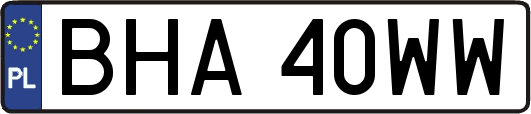 PL
BHA 40WW